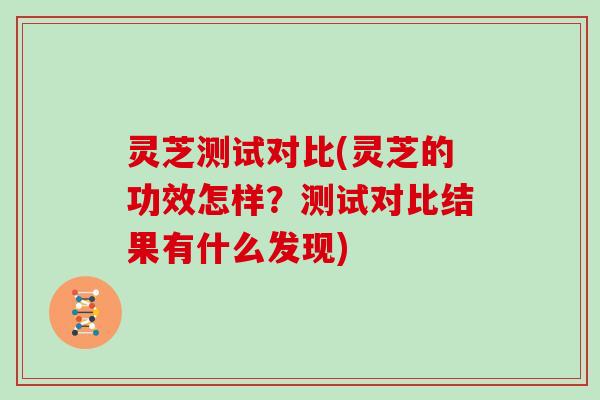 灵芝测试对比(灵芝的功效怎样？测试对比结果有什么发现)